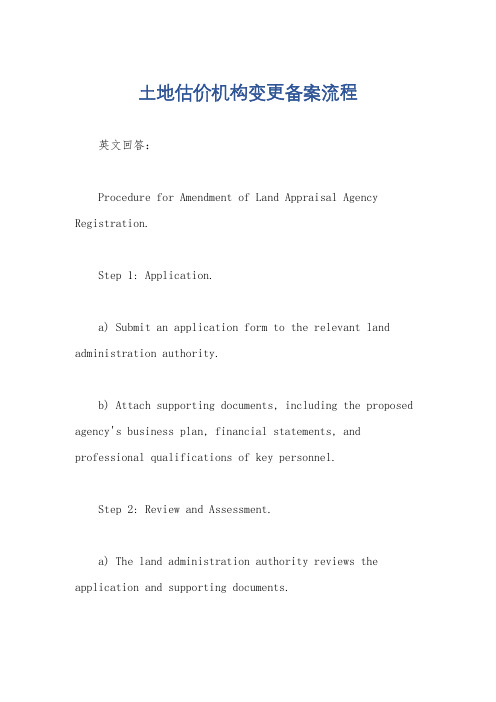 土地估价机构变更备案流程

英文回答：

Procedure for Amendment of Land Appraisal Agency Registration.

Step 1: Application.

a) Submit an application form to the relevant land administration authority.

b) Attach supporting documents, including the proposed agency's business plan, financial statements, and professional qualifications of key personnel.

Step 2: Review and Assessment.

a) The land administration authority reviews the application and supporting documents.